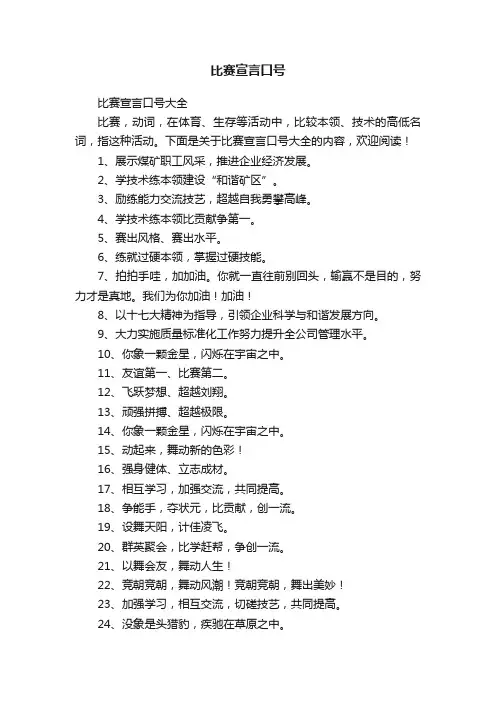 比赛宣言口号

比赛宣言口号大全

比赛，动词，在体育、生存等活动中，比较本领、技术的高低名词，指这种活动。下面是关于比赛宣言口号大全的内容，欢迎阅读！

1、展示煤矿职工风采，推进企业经济发展。

2、学技术练本领建设“和谐矿区”。

3、励练能力交流技艺，超越自我勇攀高峰。

4、学技术练本领比贡献争第一。

5、赛出风格、赛出水平。

6、练就过硬本领，掌握过硬技能。

7、拍拍手哇，加加油。你就一直往前别回头，输赢不是目的，努力才是真地。我们为你加油！加油！

8、以十七大精神为指导，引领企业科学与和谐发展方向。

9、大力实施质量标准化工作努力提升全公司管理水平。

10、你象一颗金星，闪烁在宇宙之中。

11、友谊第一、比赛第二。

12、飞跃梦想、超越刘翔。

13、顽强拼搏、超越极限。

14、你象一颗金星，闪烁在宇宙之中。

15、动起来，舞动新的色彩！

16、强身健体、立志成材。

17、相互学习，加强交流，共同提高。

18、争能手，夺状元，比贡献，创一流。

19、设舞天阳，计佳凌飞。

20、群英聚会，比学赶帮，争创一流。

21、以舞会友，舞动人生！

22、竞朝竞朝，舞动风潮！竞朝竞朝，舞出美妙！

23、加强学习，相互交流，切磋技艺，共同提高。

24、没象是头猎豹，疾驰在草原之中。